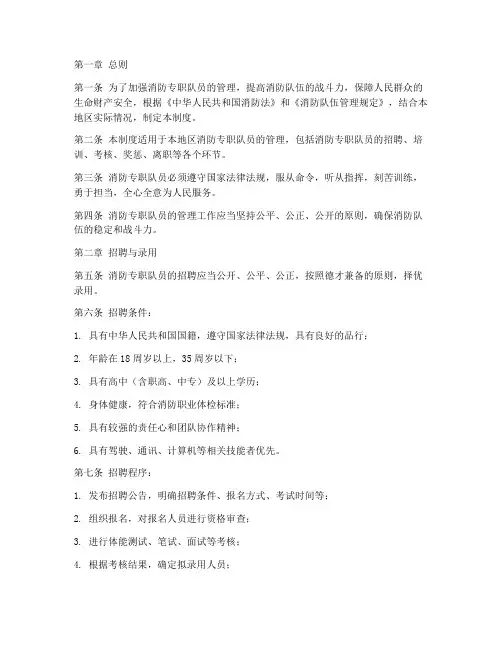 第一章 总则

第一条 为了加强消防专职队员的管理，提高消防队伍的战斗力，保障人民群众的生命财产安全，根据《中华人民共和国消防法》和《消防队伍管理规定》，结合本地区实际情况，制定本制度。

第二条 本制度适用于本地区消防专职队员的管理，包括消防专职队员的招聘、培训、考核、奖惩、离职等各个环节。

第三条 消防专职队员必须遵守国家法律法规，服从命令，听从指挥，刻苦训练，勇于担当，全心全意为人民服务。

第四条 消防专职队员的管理工作应当坚持公平、公正、公开的原则，确保消防队伍的稳定和战斗力。

第二章 招聘与录用

第五条 消防专职队员的招聘应当公开、公平、公正，按照德才兼备的原则，择优录用。

第六条 招聘条件：

1. 具有中华人民共和国国籍，遵守国家法律法规，具有良好的品行；

2. 年龄在18周岁以上，35周岁以下；

3. 具有高中（含职高、中专）及以上学历；

4. 身体健康，符合消防职业体检标准；

5. 具有较强的责任心和团队协作精神；

6. 具有驾驶、通讯、计算机等相关技能者优先。

第七条 招聘程序：

1. 发布招聘公告，明确招聘条件、报名方式、考试时间等；

2. 组织报名，对报名人员进行资格审查；

3. 进行体能测试、笔试、面试等考核；

4. 根据考核结果，确定拟录用人员；